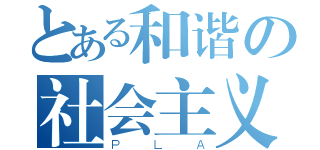 とある和谐の
社会主义
P L A